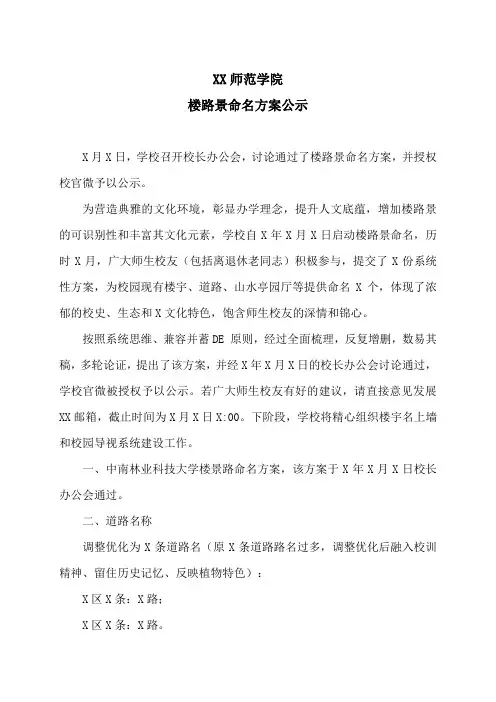 XX 师范学院
楼路景命名方案公示

X 月 X 日，学校召开校长办公会，讨论通过了楼路景命名方案，并授权校官微予以公示。

为营造典雅的文化环境，彰显办学理念，提升人文底蕴，增加楼路景的可识别性和丰富其文化元素，学校自 X 年 X 月 X 日启动楼路景命名，历时 X 月，广大师生校友（包括离退休老同志）积极参与，提交了 X 份系统性方案，为校园现有楼宇、道路、山水亭园厅等提供命名 X 个，体现了浓郁的校史、生态和 X 文化特色，饱含师生校友的深情和锦心。

按照系统思维、兼容并蓄 DE 原则，经过全面梳理，反复增删，数易其稿，多轮论证，提出了该方案，并经 X 年 X 月 X 日的校长办公会讨论通过，学校官微被授权予以公示。若广大师生校友有好的建议，请直接意见发展 XX 邮箱，截止时间为 X 月 X 日 X:00。下阶段，学校将精心组织楼宇名上墙和校园导视系统建设工作。

一、中南林业科技大学楼景路命名方案，该方案于 X 年 X 月 X 日校长办公会通过。

二、道路名称

调整优化为 X 条道路名（原 X 条道路路名过多，调整优化后融入校训精神、留住历史记忆、反映植物特色）：

X 区 X 条：X 路；

X 区 X 条：X 路。